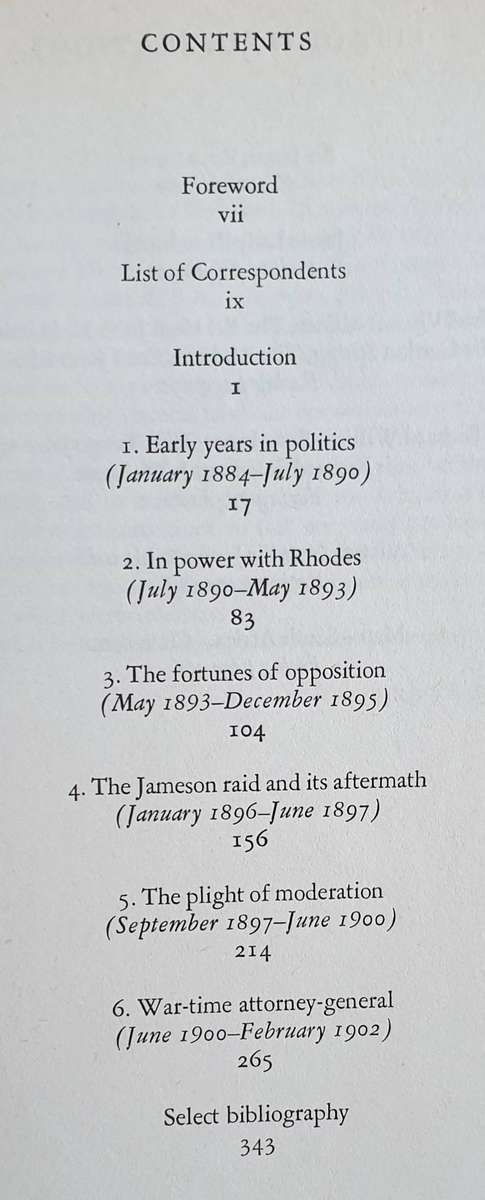 CONTENTS

Foreword
vii

List of Correspondents
ix

Introduction
1

1. Early years in politics
(January 1884–July 1890)
17

2. In power with Rhodes
(July 1890–May 1893)
83

3. The fortunes of opposition
(May 1893–December 1895)
104

4. The Jameson raid and its aftermath
(January 1896–June 1897)
156

5. The plight of moderation
(September 1897–June 1900)
214

6. War-time attorney-general
(June 1900–February 1902)
265

Select bibliography
343